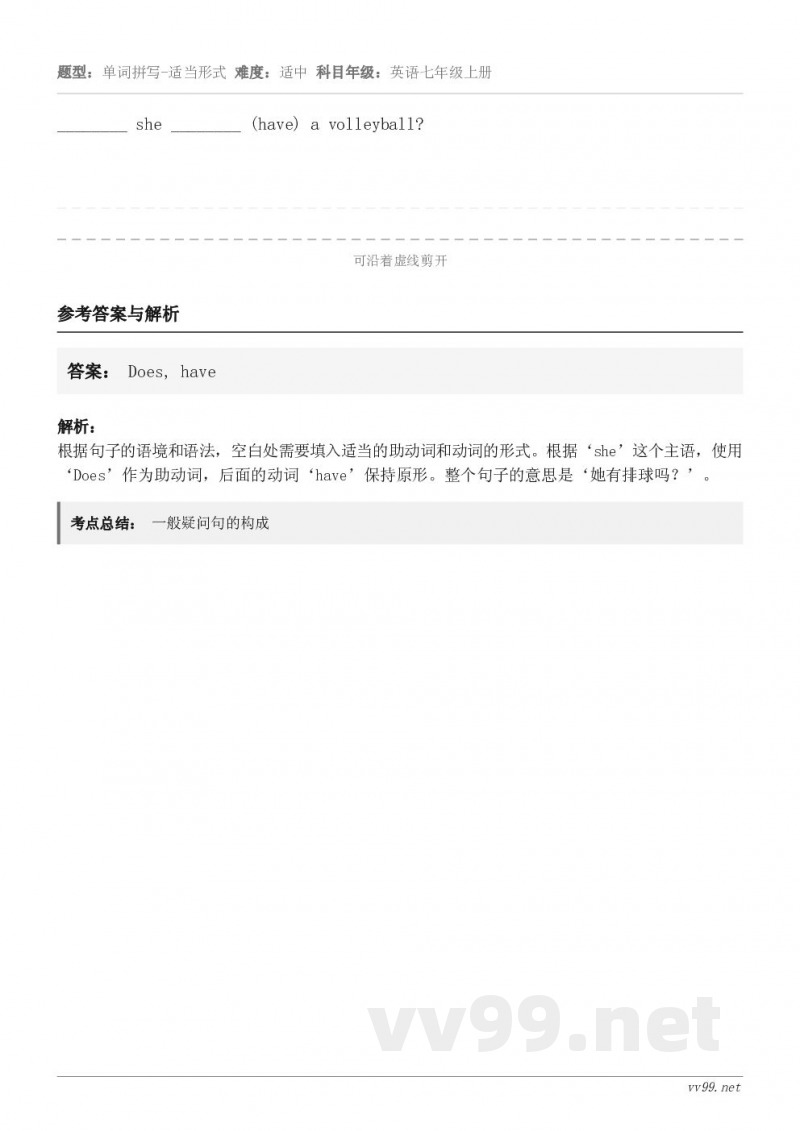 题型：单词拼写-适当形式 难度：适中 科目年级：英语七年级上册

________ she ________ (have) a volleyball?

可沿着虚线剪开

参考答案与解析

答案： Does, have

解析：
根据句子的语境和语法，空白处需要填入适当的助动词和动词的形式。根据‘she’这个主语，使用‘Does’作为助动词，后面的动词‘have’保持原形。整个句子的意思是‘她有排球吗？’。

考点总结： 一般疑问句的构成

vv99.net

vv99.net